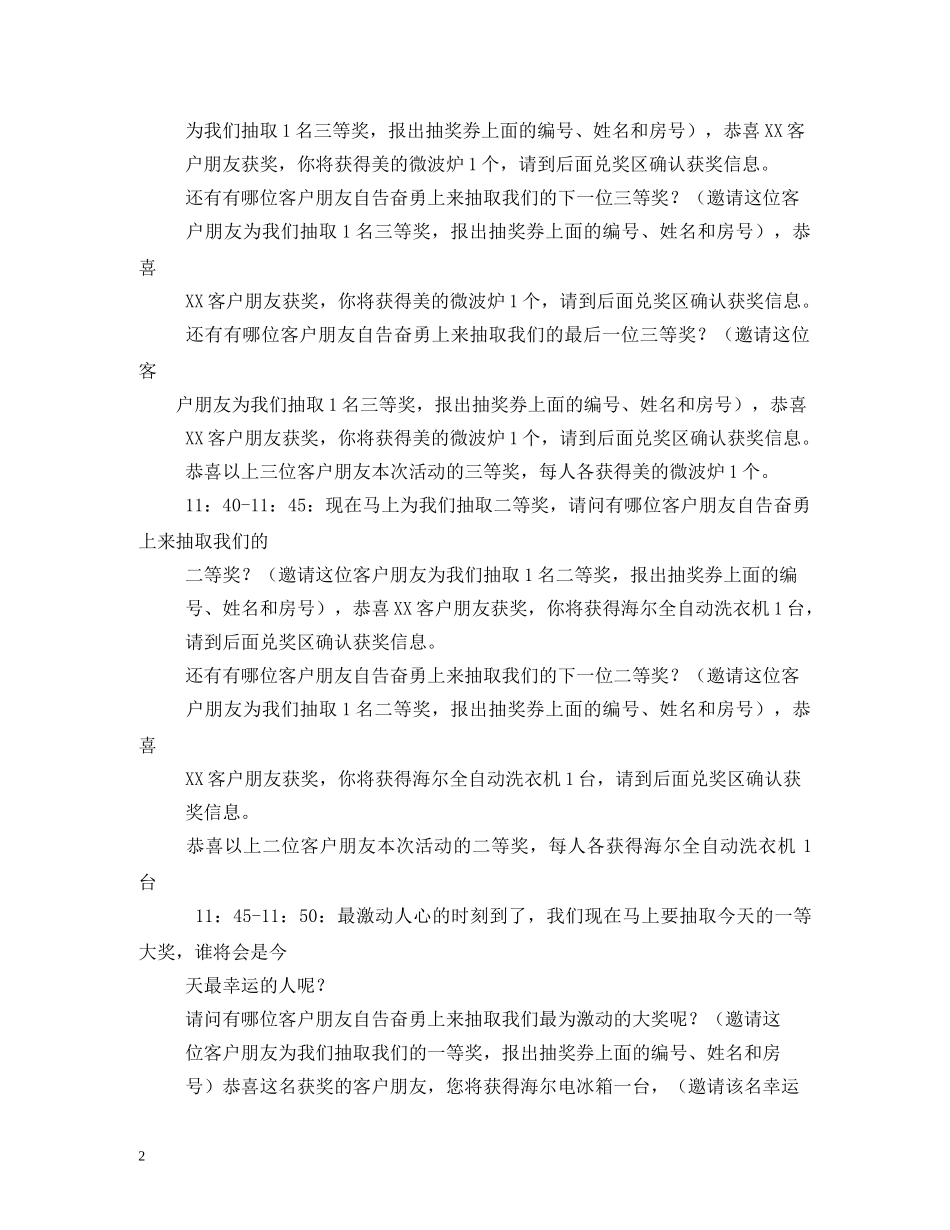 为我们抽取 1 名三等奖，报出抽奖券上面的编号、姓名和房号），恭喜 XX 客户朋友获奖，你将获得美的微波炉 1 个，请到后面兑奖区确认获奖信息。

还有有哪位客户朋友自告奋勇上来抽取我们的下一位三等奖？（邀请这位客户朋友为我们抽取 1 名三等奖，报出抽奖券上面的编号、姓名和房号），恭喜

XX 客户朋友获奖，你将获得美的微波炉 1 个，请到后面兑奖区确认获奖信息。

还有有哪位客户朋友自告奋勇上来抽取我们的最后一位三等奖？（邀请这位客

户朋友为我们抽取 1 名三等奖，报出抽奖券上面的编号、姓名和房号），恭喜

XX 客户朋友获奖，你将获得美的微波炉 1 个，请到后面兑奖区确认获奖信息。

恭喜以上三位客户朋友本次活动的三等奖，每人各获得美的微波炉 1 个。

11：40-11：45：现在马上为我们抽取二等奖，请问有哪位客户朋友自告奋勇上来抽取我们的

二等奖？（邀请这位客户朋友为我们抽取 1 名二等奖，报出抽奖券上面的编号、姓名和房号），恭喜 XX 客户朋友获奖，你将获得海尔全自动洗衣机 1 台，请到后面兑奖区确认获奖信息。

还有有哪位客户朋友自告奋勇上来抽取我们的下一位二等奖？（邀请这位客户朋友为我们抽取 1 名二等奖，报出抽奖券上面的编号、姓名和房号），恭喜

XX 客户朋友获奖，你将获得海尔全自动洗衣机 1 台，请到后面兑奖区确认获奖信息。

恭喜以上二位客户朋友本次活动的二等奖，每人各获得海尔全自动洗衣机 1 台

11：45-11：50：最激动人心的时刻到了，我们现在马上要抽取今天的一等大奖，谁将会是今

天最幸运的人呢？

请问有哪位客户朋友自告奋勇上来抽取我们最为激动的大奖呢？（邀请这位客户朋友为我们抽取我们的一等奖，报出抽奖券上面的编号、姓名和房号）恭喜这名获奖的客户朋友，您将获得海尔电冰箱一台，（邀请该名幸运

2